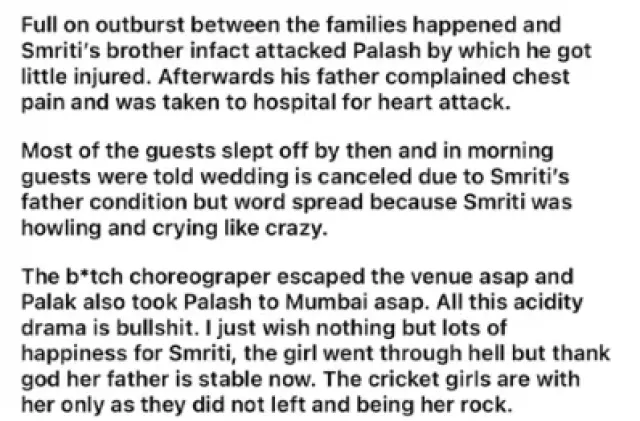 Full on outburst between the families happened and Smriti's brother infact attacked Palash by which he got little injured. Afterwards his father complained chest pain and was taken to hospital for heart attack.

Most of the guests slept off by then and in morning guests were told wedding is canceled due to Smriti's father condition but word spread because Smriti was howling and crying like crazy.

The b*tch choreograper escaped the venue asap and Palak also took Palash to Mumbai asap. All this acidity drama is bullshit. I just wish nothing but lots of happiness for Smriti, the girl went through hell but thank god her father is stable now. The cricket girls are with her only as they did not left and being her rock.